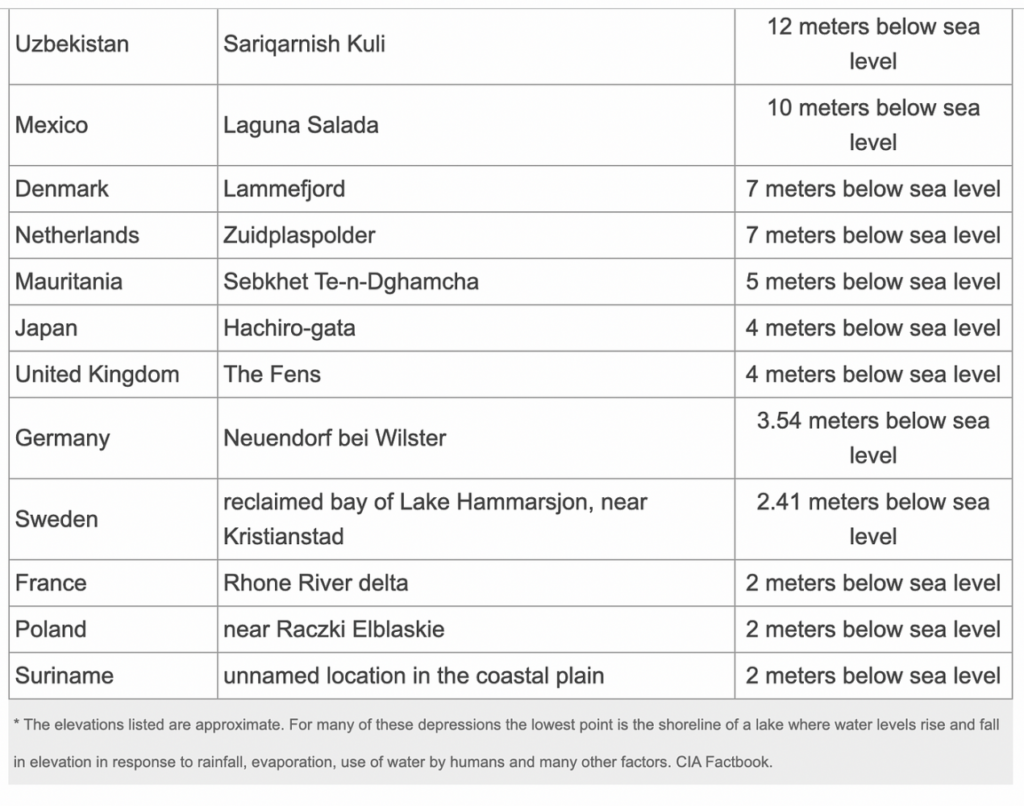 | | | |
|---|---|---|
| Uzbekistan | Sariqarnish Kuli | 12 meters below sea level |
| Mexico | Laguna Salada | 10 meters below sea level |
| Denmark | Lammefjord | 7 meters below sea level |
| Netherlands | Zuidplaspolder | 7 meters below sea level |
| Mauritania | Sebkhet Te-n-Dghamcha | 5 meters below sea level |
| Japan | Hachiro-gata | 4 meters below sea level |
| United Kingdom | The Fens | 4 meters below sea level |
| Germany | Neuendorf bei Wilster | 3.54 meters below sea level |
| Sweden | reclaimed bay of Lake Hammarsjon, near Kristianstad | 2.41 meters below sea level |
| France | Rhone River delta | 2 meters below sea level |
| Poland | near Raczki Elblaskie | 2 meters below sea level |
| Suriname | unnamed location in the coastal plain | 2 meters below sea level |

* The elevations listed are approximate. For many of these depressions the lowest point is the shoreline of a lake where water levels rise and fall in elevation in response to rainfall, evaporation, use of water by humans and many other factors. CIA Factbook.